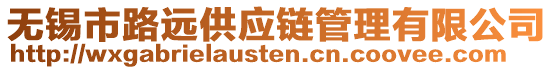 无锡市路远供应链管理有限公司
http://wxgabrielausten.cn.coovee.com